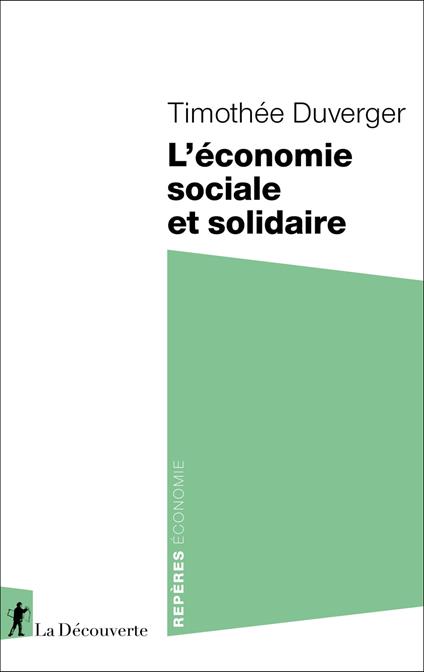 Timothée Duverger

L'économie sociale et solidaire

REPÈRES ÉCONOMIE

La Découverte